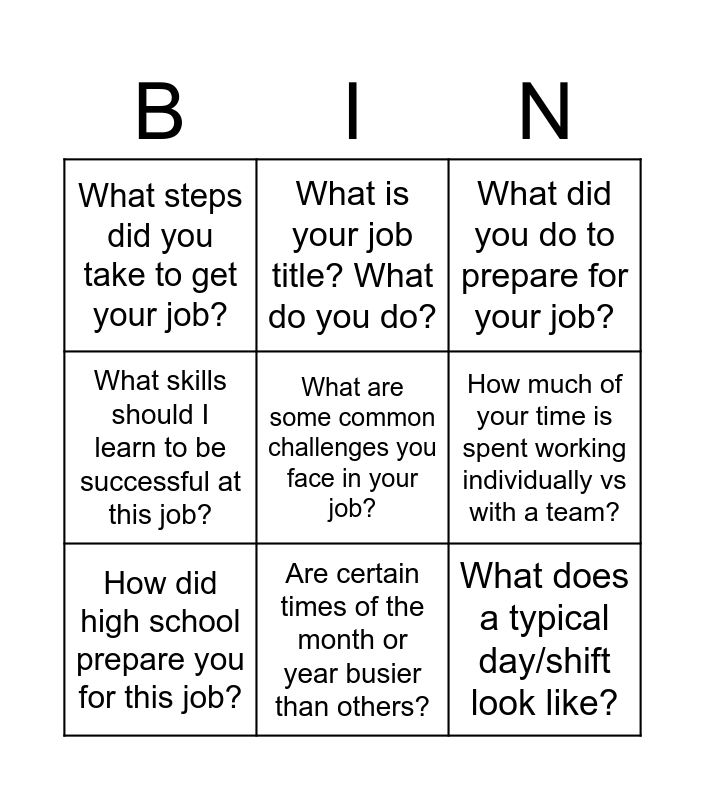 | B | I | N |
|---|---|---|
| What steps did you take to get your job? | What is your job title? What do you do? | What did you do to prepare for your job? |
| What skills should I learn to be successful at this job? | What are some common challenges you face in your job? | How much of your time is spent working individually vs with a team? |
| How did high school prepare you for this job? | Are certain times of the month or year busier than others? | What does a typical day/shift look like? |